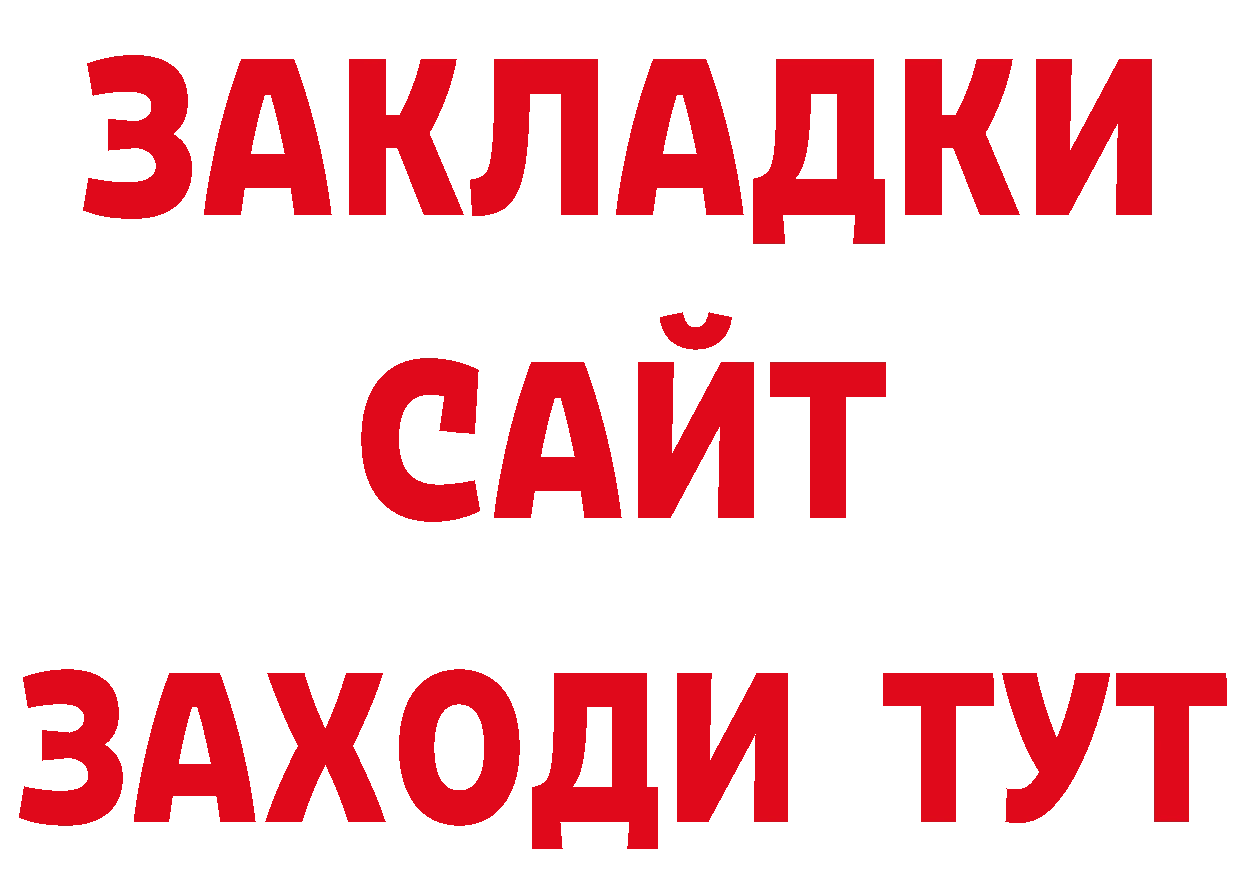 ЗАКЛАДКИ
САЙТ
ЗАХОДИ ТУТ